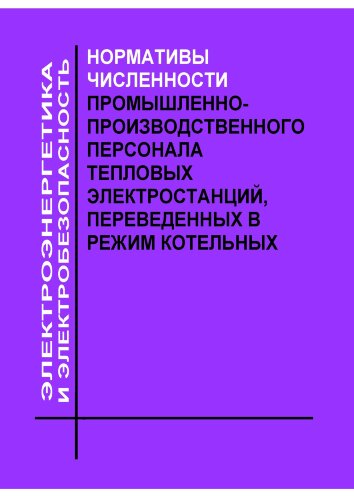 ЭЛЕКТРОЭНЕРГЕТИКА
И ЭЛЕКТРОБЕЗОПАСНОСТЬ

НОРМАТИВЫ ЧИСЛЕННОСТИ ПРОМЫШЛЕННО-ПРОИЗВОДСТВЕННОГО ПЕРСОНАЛА ТЕПЛОВЫХ ЭЛЕКТРОСТАНЦИЙ, ПЕРЕВЕДЕННЫХ В РЕЖИМ КОТЕЛЬНЫХ